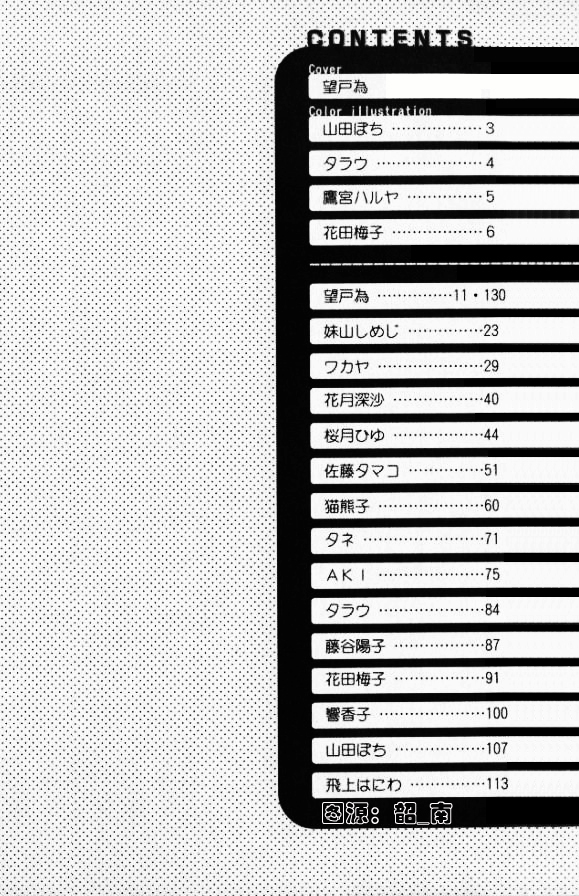 CONTENTS

Cover

望戸為

Color illustration

山田ぽち 3

タラウ 4

鷹宮ハルヤ 5

花田梅子 6

望戸為 11・130

妹山しめじ 23

ワカヤ 29

花月深沙 40

桜月ひゆ 44

佐藤タマコ 51

猫熊子 60

タネ 71

AKI 75

タラウ 84

藤谷陽子 87

花田梅子 91

響香子 100

山田ぽち 107

飛上はにわ 113

图源：韶_南